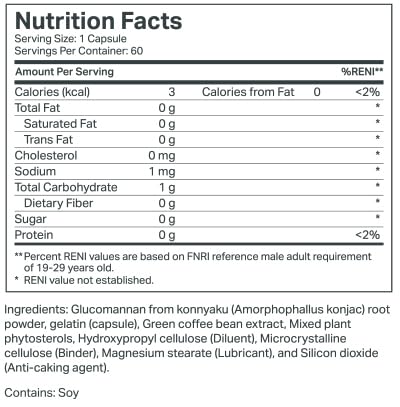 Nutrition Facts
Serving Size: 1 Capsule
Servings Per Container: 60

| Amount Per Serving | | | | %RENI** |
|---|---|---|---|---|
| Calories (kcal) | 3 | Calories from Fat | 0 | <2% |
| Total Fat | 0 g | | | * |
| Saturated Fat | 0 g | | | * |
| Trans Fat | 0 g | | | * |
| Cholesterol | 0 mg | | | * |
| Sodium | 1 mg | | | * |
| Total Carbohydrate | 1 g | | | * |
| Dietary Fiber | 0 g | | | * |
| Sugar | 0 g | | | * |
| Protein | 0 g | | | <2% |

** Percent RENI values are based on FNRI reference male adult requirement of 19-29 years old.
* RENI value not established.

Ingredients: Glucomannan from konnyaku (Amorphophallus konjac) root powder, gelatin (capsule), Green coffee bean extract, Mixed plant phytosterols, Hydroxypropyl cellulose (Diluent), Microcrystalline cellulose (Binder), Magnesium stearate (Lubricant), and Silicon dioxide (Anti-caking agent).

Contains: Soy